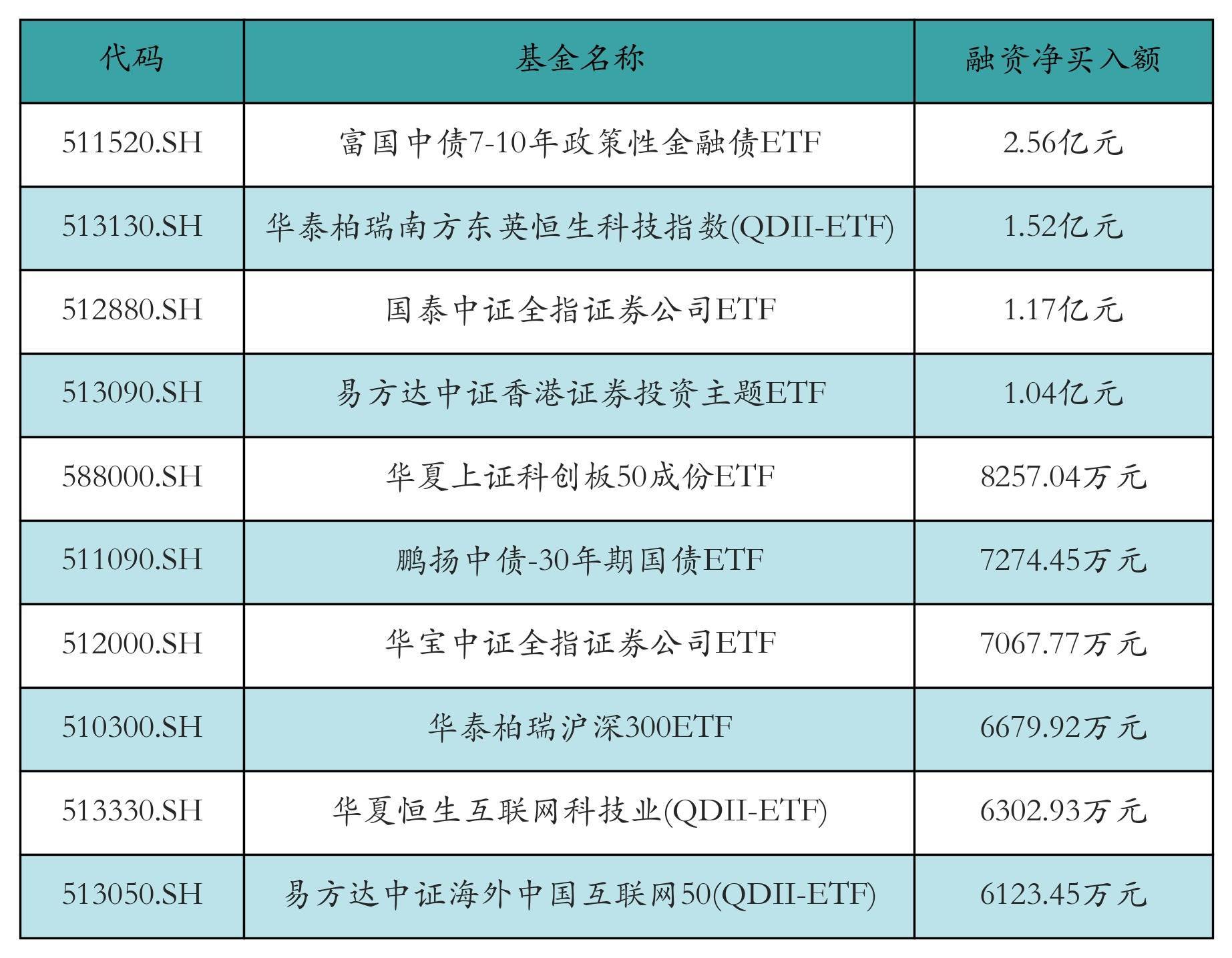 | 代码 | 基金名称 | 融资净买入额 |
|---|---|---|
| 511520.SH | 富国中债7-10年政策性金融债ETF | 2.56亿元 |
| 513130.SH | 华泰柏瑞南方东英恒生科技指数(QDII-ETF) | 1.52亿元 |
| 512880.SH | 国泰中证全指证券公司ETF | 1.17亿元 |
| 513090.SH | 易方达中证香港证券投资主题ETF | 1.04亿元 |
| 588000.SH | 华夏上证科创板50成份ETF | 8257.04万元 |
| 511090.SH | 鹏扬中债-30年期国债ETF | 7274.45万元 |
| 512000.SH | 华宝中证全指证券公司ETF | 7067.77万元 |
| 510300.SH | 华泰柏瑞沪深300ETF | 6679.92万元 |
| 513330.SH | 华夏恒生互联网科技业(QDII-ETF) | 6302.93万元 |
| 513050.SH | 易方达中证海外中国互联网50(QDII-ETF) | 6123.45万元 |